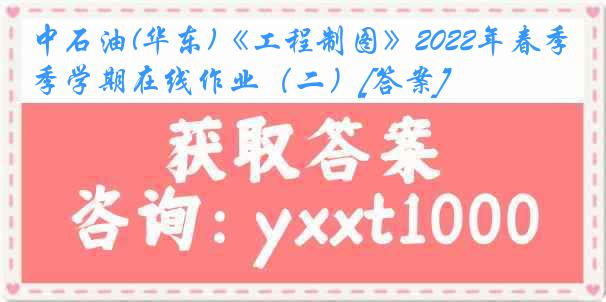 中石油(华东)《工程制图》2022年春季季学期在线作业（二）[答案]

获取答案

咨询：yxxt1000